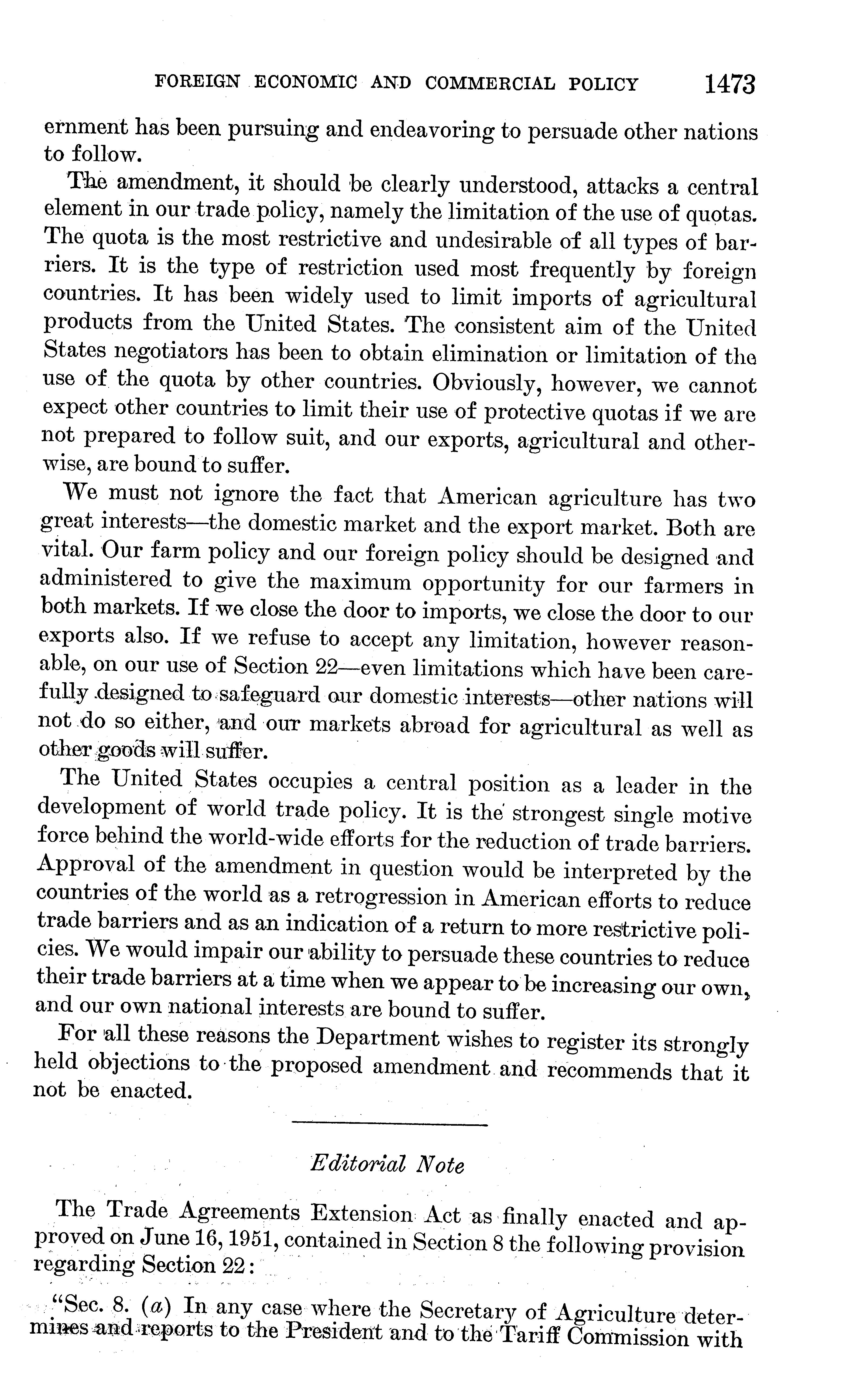 FOREIGN ECONOMIC AND COMMERCIAL POLICY 1473

ernment has been pursuing and endeavoring to persuade other nations to follow.

The amendment, it should be clearly understood, attacks a central element in our trade policy, namely the limitation of the use of quotas. The quota is the most restrictive and undesirable of all types of barriers. It is the type of restriction used most frequently by foreign countries. It has been widely used to limit imports of agricultural products from the United States. The consistent aim of the United States negotiators has been to obtain elimination or limitation of the use of the quota by other countries. Obviously, however, we cannot expect other countries to limit their use of protective quotas if we are not prepared to follow suit, and our exports, agricultural and otherwise, are bound to suffer.

We must not ignore the fact that American agriculture has two great interests—the domestic market and the export market. Both are vital. Our farm policy and our foreign policy should be designed and administered to give the maximum opportunity for our farmers in both markets. If we close the door to imports, we close the door to our exports also. If we refuse to accept any limitation, however reasonable, on our use of Section 22—even limitations which have been carefully designed to safeguard our domestic interests—other nations will not do so either, and our markets abroad for agricultural as well as other goods will suffer.

The United States occupies a central position as a leader in the development of world trade policy. It is the strongest single motive force behind the world-wide efforts for the reduction of trade barriers. Approval of the amendment in question would be interpreted by the countries of the world as a retrogression in American efforts to reduce trade barriers and as an indication of a return to more restrictive policies. We would impair our ability to persuade these countries to reduce their trade barriers at a time when we appear to be increasing our own, and our own national interests are bound to suffer.

For all these reasons the Department wishes to register its strongly held objections to the proposed amendment and recommends that it not be enacted.

Editorial Note

The Trade Agreements Extension Act as finally enacted and approved on June 16, 1951, contained in Section 8 the following provision regarding Section 22:

"Sec. 8. (a) In any case where the Secretary of Agriculture determines and reports to the President and to the Tariff Commission with